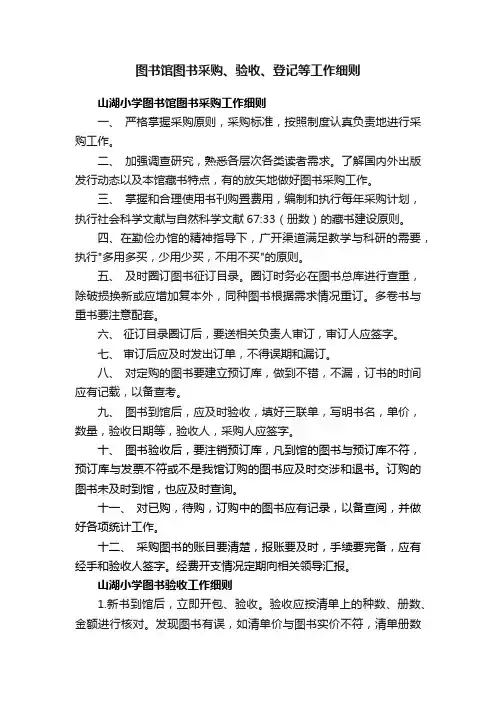 图书馆图书采购、验收、登记等工作细则

山湖小学图书馆图书采购工作细则

一、 严格掌握采购原则，采购标准，按照制度认真负责地进行采购工作。

二、 加强调查研究，熟悉各层次各类读者需求。了解国内外出版发行动态以及本馆藏书特点，有的放矢地做好图书采购工作。

三、 掌握和合理使用书刊购置费用，编制和执行每年采购计划，执行社会科学文献与自然科学文献 67:33（册数）的藏书建设原则。

四、在勤俭办馆的精神指导下，广开渠道满足教学与科研的需要，执行"多用多买，少用少买，不用不买"的原则。

五、 及时圈订图书征订目录。圈订时务必在图书总库进行查重，除破损换新或应增加复本外，同种图书根据需求情况重订。多卷书与重书要注意配套。

六、 征订目录圈订后，要送相关负责人审订，审订人应签字。

七、 审订后应及时发出订单，不得误期和漏订。

八、 对定购的图书要建立预订库，做到不错，不漏，订书的时间应有记载，以备查考。

九、 图书到馆后，应及时验收，填好三联单，写明书名，单价，数量，验收日期等，验收人，采购人应签字。

十、 图书验收后，要注销预订库，凡到馆的图书与预订库不符，预订库与发票不符或不是我馆订购的图书应及时交涉和退书。订购的图书未及时到馆，也应及时查询。

十一、 对已购，待购，订购中的图书应有记录，以备查阅，并做好各项统计工作。

十二、 采购图书的账目要清楚，报账要及时，手续要完备，应有经手和验收人签字。经费开支情况定期向相关领导汇报。

山湖小学图书验收工作细则

1.新书到馆后，立即开包、验收。验收应按清单上的种数、册数、金额进行核对。发现图书有误，如清单价与图书实价不符，清单册数